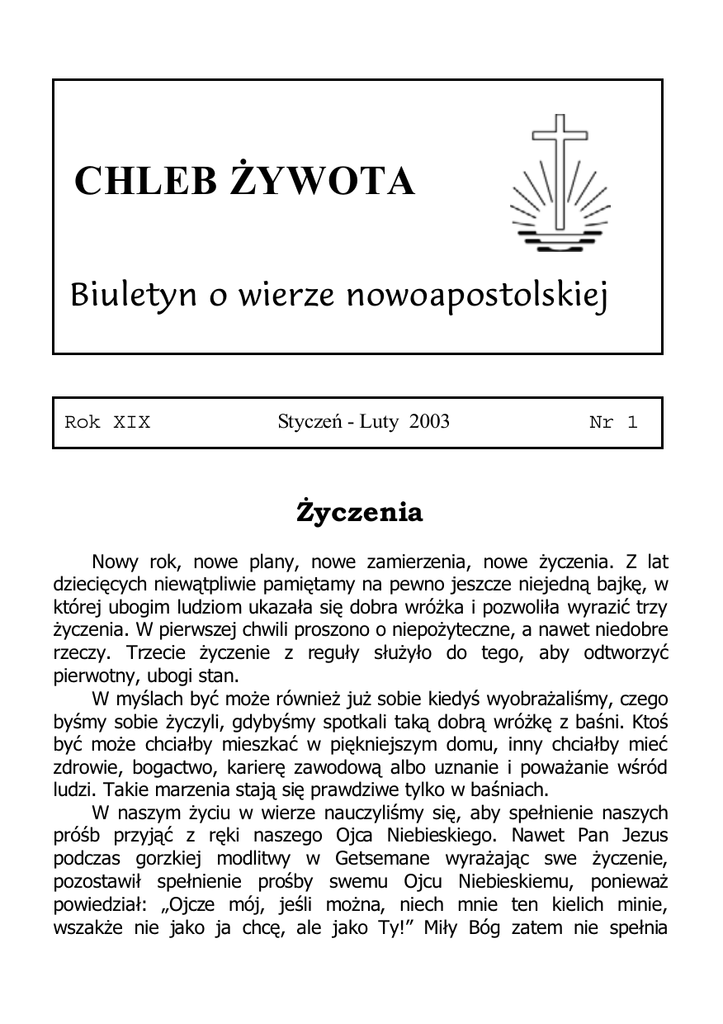 CHLEB ŻYWOTA

Biuletyn o wierze nowoapostolskiej

Rok XIX Styczeń - Luty 2003 Nr 1

Życzenia

Nowy rok, nowe plany, nowe zamierzenia, nowe życzenia. Z lat dziecięcych niewątpliwie pamiętamy na pewno jeszcze niejedną bajkę, w której ubogim ludziom ukazała się dobra wróżka i pozwoliła wyrazić trzy życzenia. W pierwszej chwili proszono o niepożyteczne, a nawet niedobre rzeczy. Trzecie życzenie z reguły służyło do tego, aby odtworzyć pierwotny, ubogi stan.

W myślach być może również już sobie kiedyś wyobrażaliśmy, czego byśmy sobie życzyli, gdybyśmy spotkali taką dobrą wróżkę z baśni. Ktoś być może chciałby mieszkać w piękniejszym domu, inny chciałby mieć zdrowie, bogactwo, karierę zawodową albo uznanie i poważanie wśród ludzi. Takie marzenia stają się prawdziwe tylko w baśniach.

W naszym życiu w wierze nauczyliśmy się, aby spełnienie naszych próśb przyjąć z ręki naszego Ojca Niebieskiego. Nawet Pan Jezus podczas gorzkiej modlitwy w Getsemane wyrażając swe życzenie, pozostawił spełnienie prośby swemu Ojcu Niebieskiemu, ponieważ powiedział: „Ojcze mój, jeśli można, niech mnie ten kielich minie, wszakże nie jako ja chcę, ale jako Ty!” Miły Bóg zatem nie spełnia